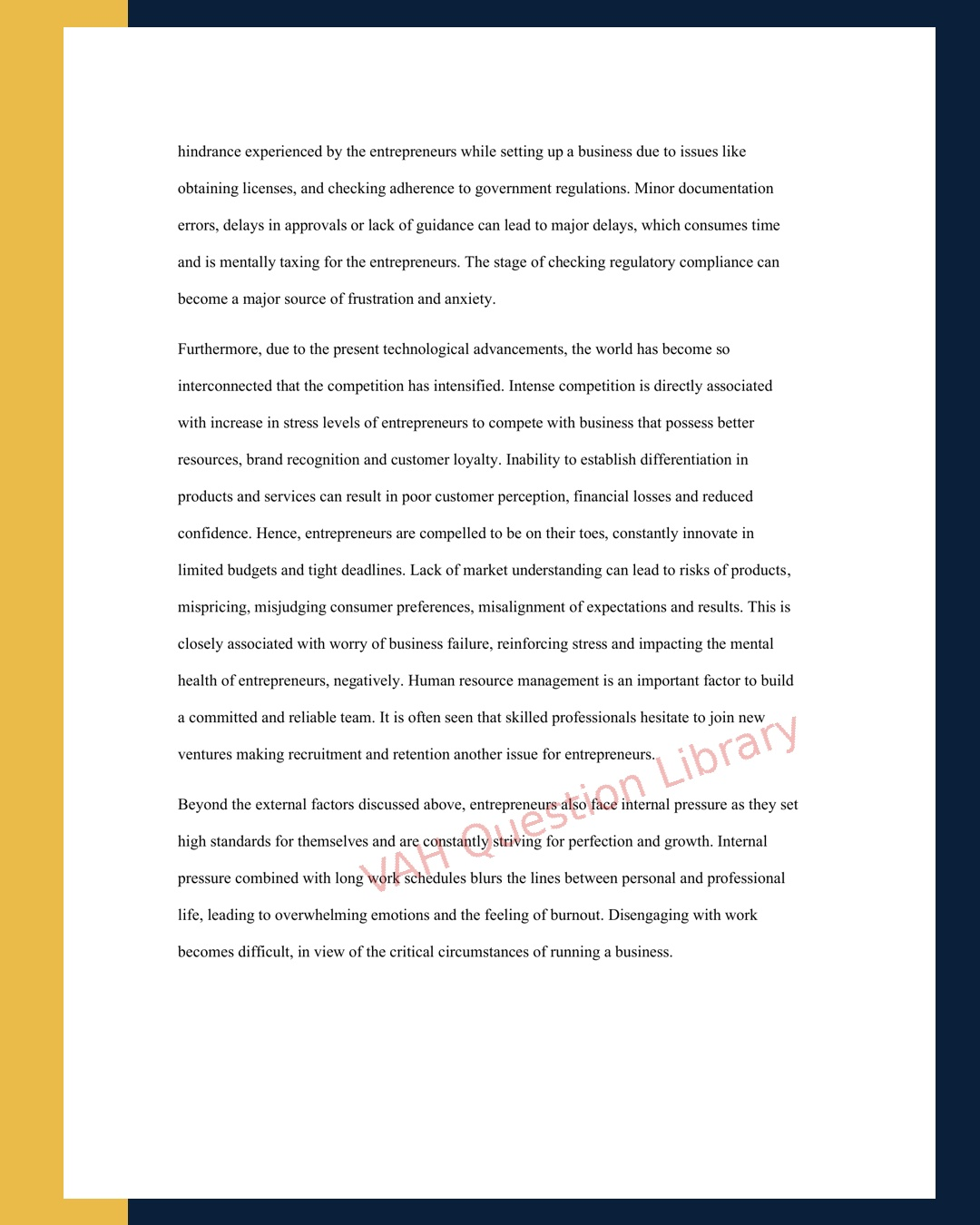 hindrance experienced by the entrepreneurs while setting up a business due to issues like obtaining licenses, and checking adherence to government regulations. Minor documentation errors, delays in approvals or lack of guidance can lead to major delays, which consumes time and is mentally taxing for the entrepreneurs. The stage of checking regulatory compliance can become a major source of frustration and anxiety.

Furthermore, due to the present technological advancements, the world has become so interconnected that the competition has intensified. Intense competition is directly associated with increase in stress levels of entrepreneurs to compete with business that possess better resources, brand recognition and customer loyalty. Inability to establish differentiation in products and services can result in poor customer perception, financial losses and reduced confidence. Hence, entrepreneurs are compelled to be on their toes, constantly innovate in limited budgets and tight deadlines. Lack of market understanding can lead to risks of products, mispricing, misjudging consumer preferences, misalignment of expectations and results. This is closely associated with worry of business failure, reinforcing stress and impacting the mental health of entrepreneurs, negatively. Human resource management is an important factor to build a committed and reliable team. It is often seen that skilled professionals hesitate to join new ventures making recruitment and retention another issue for entrepreneurs.

Beyond the external factors discussed above, entrepreneurs also face internal pressure as they set high standards for themselves and are constantly striving for perfection and growth. Internal pressure combined with long work schedules blurs the lines between personal and professional life, leading to overwhelming emotions and the feeling of burnout. Disengaging with work becomes difficult, in view of the critical circumstances of running a business.

VAH Question Library